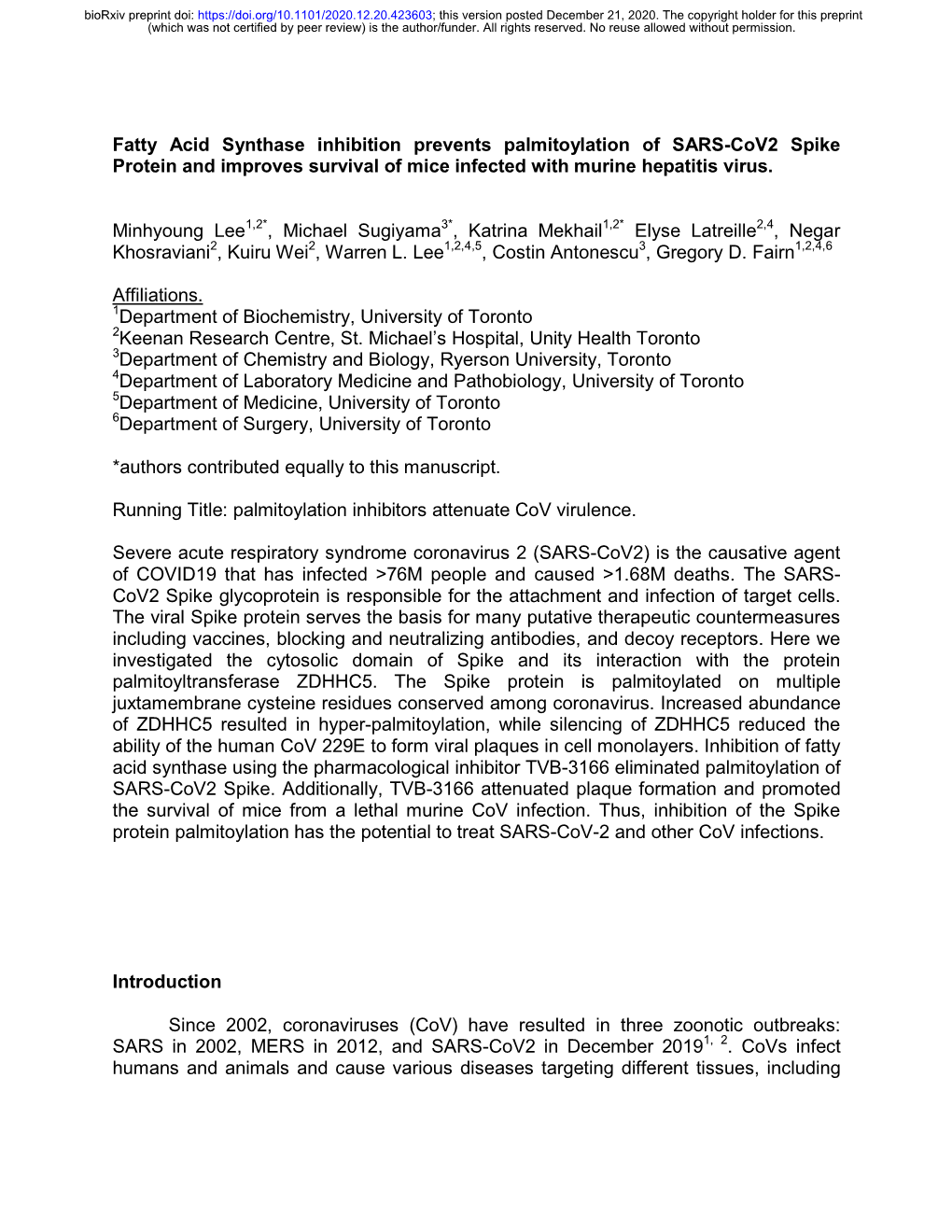 bioRxiv preprint doi: https://doi.org/10.1101/2020.12.20.423603; this version posted December 21, 2020. The copyright holder for this preprint (which was not certified by peer review) is the author/funder. All rights reserved. No reuse allowed without permission.

Fatty Acid Synthase inhibition prevents palmitoylation of SARS-CoV2 Spike Protein and improves survival of mice infected with murine hepatitis virus.

Minhyoung Lee$^{1,2*}$, Michael Sugiyama$^{3*}$, Katrina Mekhail$^{1,2*}$ Elyse Latreille$^{2,4}$, Negar Khosraviani$^{2}$, Kuiru Wei$^{2}$, Warren L. Lee$^{1,2,4,5}$, Costin Antonescu$^{3}$, Gregory D. Fairn$^{1,2,4,6}$

Affiliations.
$^{1}$Department of Biochemistry, University of Toronto
$^{2}$Keenan Research Centre, St. Michael's Hospital, Unity Health Toronto
$^{3}$Department of Chemistry and Biology, Ryerson University, Toronto
$^{4}$Department of Laboratory Medicine and Pathobiology, University of Toronto
$^{5}$Department of Medicine, University of Toronto
$^{6}$Department of Surgery, University of Toronto

*authors contributed equally to this manuscript.

Running Title: palmitoylation inhibitors attenuate CoV virulence.

Severe acute respiratory syndrome coronavirus 2 (SARS-CoV2) is the causative agent of COVID19 that has infected >76M people and caused >1.68M deaths. The SARS-CoV2 Spike glycoprotein is responsible for the attachment and infection of target cells. The viral Spike protein serves the basis for many putative therapeutic countermeasures including vaccines, blocking and neutralizing antibodies, and decoy receptors. Here we investigated the cytosolic domain of Spike and its interaction with the protein palmitoyltransferase ZDHHC5. The Spike protein is palmitoylated on multiple juxtamembrane cysteine residues conserved among coronavirus. Increased abundance of ZDHHC5 resulted in hyper-palmitoylation, while silencing of ZDHHC5 reduced the ability of the human CoV 229E to form viral plaques in cell monolayers. Inhibition of fatty acid synthase using the pharmacological inhibitor TVB-3166 eliminated palmitoylation of SARS-CoV2 Spike. Additionally, TVB-3166 attenuated plaque formation and promoted the survival of mice from a lethal murine CoV infection. Thus, inhibition of the Spike protein palmitoylation has the potential to treat SARS-CoV-2 and other CoV infections.

Introduction

Since 2002, coronaviruses (CoV) have resulted in three zoonotic outbreaks: SARS in 2002, MERS in 2012, and SARS-CoV2 in December 2019$^{1, 2}$. CoVs infect humans and animals and cause various diseases targeting different tissues, including